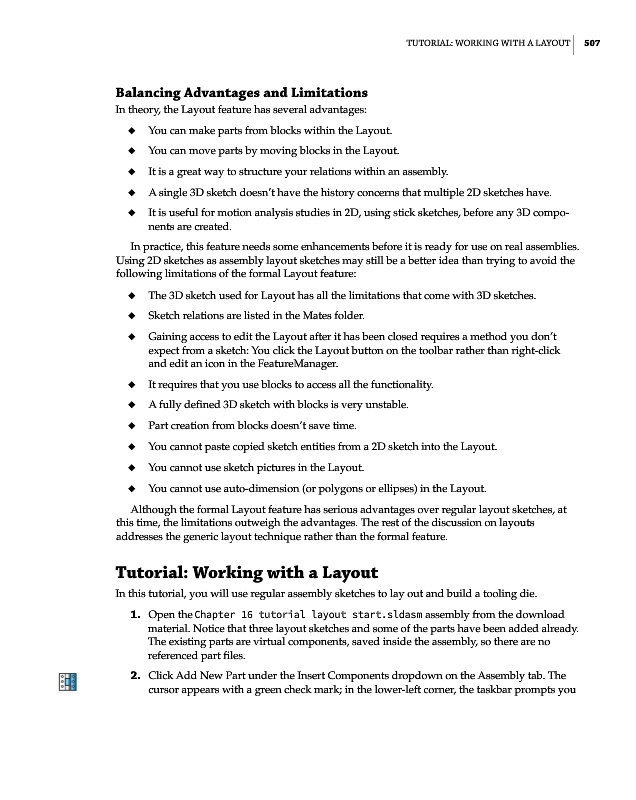 TUTORIAL: WORKING WITH A LAYOUT | 507

Balancing Advantages and Limitations

In theory, the Layout feature has several advantages:

◆ You can make parts from blocks within the Layout.

◆ You can move parts by moving blocks in the Layout.

◆ It is a great way to structure your relations within an assembly.

◆ A single 3D sketch doesn't have the history concerns that multiple 2D sketches have.

◆ It is useful for motion analysis studies in 2D, using stick sketches, before any 3D components are created.

In practice, this feature needs some enhancements before it is ready for use on real assemblies. Using 2D sketches as assembly layout sketches may still be a better idea than trying to avoid the following limitations of the formal Layout feature:

◆ The 3D sketch used for Layout has all the limitations that come with 3D sketches.

◆ Sketch relations are listed in the Mates folder.

◆ Gaining access to edit the Layout after it has been closed requires a method you don't expect from a sketch: You click the Layout button on the toolbar rather than right-click and edit an icon in the FeatureManager.

◆ It requires that you use blocks to access all the functionality.

◆ A fully defined 3D sketch with blocks is very unstable.

◆ Part creation from blocks doesn't save time.

◆ You cannot paste copied sketch entities from a 2D sketch into the Layout.

◆ You cannot use sketch pictures in the Layout.

◆ You cannot use auto-dimension (or polygons or ellipses) in the Layout.

Although the formal Layout feature has serious advantages over regular layout sketches, at this time, the limitations outweigh the advantages. The rest of the discussion on layouts addresses the generic layout technique rather than the formal feature.

Tutorial: Working with a Layout

In this tutorial, you will use regular assembly sketches to lay out and build a tooling die.

1. Open the Chapter 16 tutorial layout start.sldasm assembly from the download material. Notice that three layout sketches and some of the parts have been added already. The existing parts are virtual components, saved inside the assembly, so there are no referenced part files.

2. Click Add New Part under the Insert Components dropdown on the Assembly tab. The cursor appears with a green check mark; in the lower-left corner, the taskbar prompts you